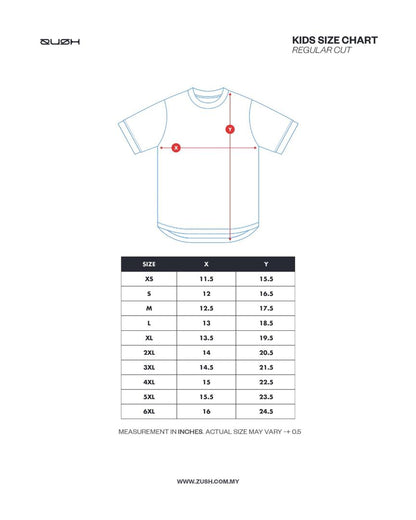 ZUSH

KIDS SIZE CHART
REGULAR CUT

Y

X

| SIZE | X | Y |
|---|---|---|
| XS | 11.5 | 15.5 |
| S | 12 | 16.5 |
| M | 12.5 | 17.5 |
| L | 13 | 18.5 |
| XL | 13.5 | 19.5 |
| 2XL | 14 | 20.5 |
| 3XL | 14.5 | 21.5 |
| 4XL | 15 | 22.5 |
| 5XL | 15.5 | 23.5 |
| 6XL | 16 | 24.5 |

MEASUREMENT IN INCHES. ACTUAL SIZE MAY VARY -+ 0.5

WWW.ZUSH.COM.MY